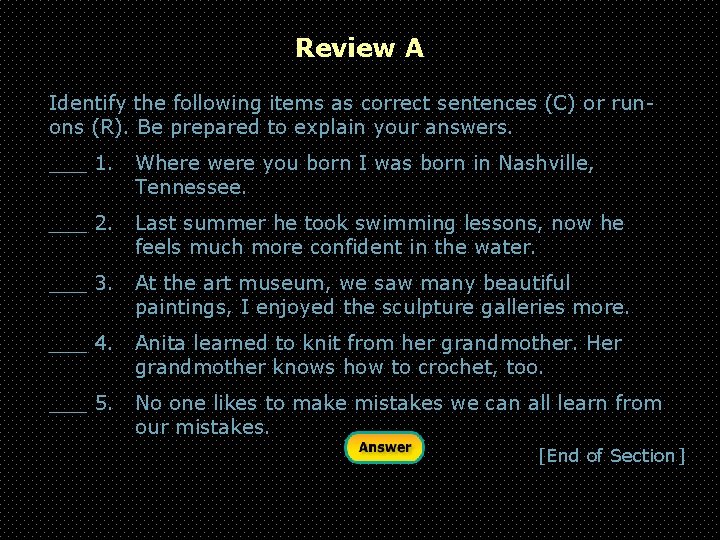 Review A

Identify the following items as correct sentences (C) or run-ons (R). Be prepared to explain your answers.

___ 1. Where were you born I was born in Nashville, Tennessee.

___ 2. Last summer he took swimming lessons, now he feels much more confident in the water.

___ 3. At the art museum, we saw many beautiful paintings, I enjoyed the sculpture galleries more.

___ 4. Anita learned to knit from her grandmother. Her grandmother knows how to crochet, too.

___ 5. No one likes to make mistakes we can all learn from our mistakes.

Answer

[End of Section]